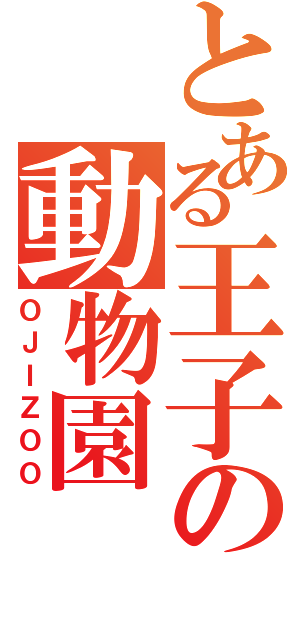 とある王子の動物園
OJIZOO